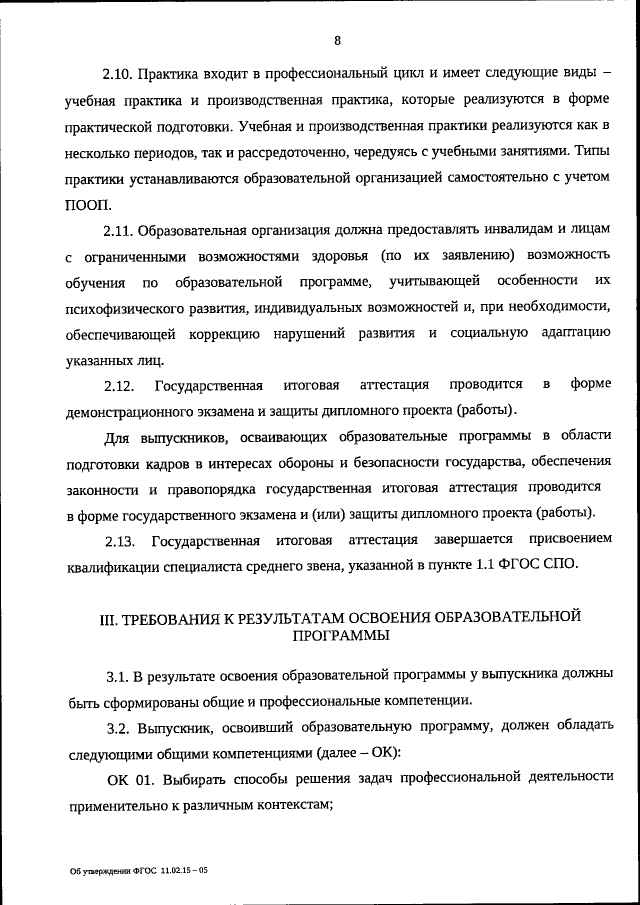 8

2.10. Практика входит в профессиональный цикл и имеет следующие виды – учебная практика и производственная практика, которые реализуются в форме практической подготовки. Учебная и производственная практики реализуются как в несколько периодов, так и рассредоточенно, чередуясь с учебными занятиями. Типы практики устанавливаются образовательной организацией самостоятельно с учетом ПООП.

2.11. Образовательная организация должна предоставлять инвалидам и лицам с ограниченными возможностями здоровья (по их заявлению) возможность обучения по образовательной программе, учитывающей особенности их психофизического развития, индивидуальных возможностей и, при необходимости, обеспечивающей коррекцию нарушений развития и социальную адаптацию указанных лиц.

2.12. Государственная итоговая аттестация проводится в форме демонстрационного экзамена и защиты дипломного проекта (работы).

Для выпускников, осваивающих образовательные программы в области подготовки кадров в интересах обороны и безопасности государства, обеспечения законности и правопорядка государственная итоговая аттестация проводится в форме государственного экзамена и (или) защиты дипломного проекта (работы).

2.13. Государственная итоговая аттестация завершается присвоением квалификации специалиста среднего звена, указанной в пункте 1.1 ФГОС СПО.

III. ТРЕБОВАНИЯ К РЕЗУЛЬТАТАМ ОСВОЕНИЯ ОБРАЗОВАТЕЛЬНОЙ ПРОГРАММЫ

3.1. В результате освоения образовательной программы у выпускника должны быть сформированы общие и профессиональные компетенции.

3.2. Выпускник, освоивший образовательную программу, должен обладать следующими общими компетенциями (далее – ОК):

ОК 01. Выбирать способы решения задач профессиональной деятельности применительно к различным контекстам;

Об утверждении ФГОС 11.02.15 – 05